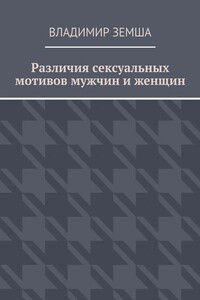 ВЛАДИМИР ЗЕМША

Различия сексуальных мотивов мужчин и женщин